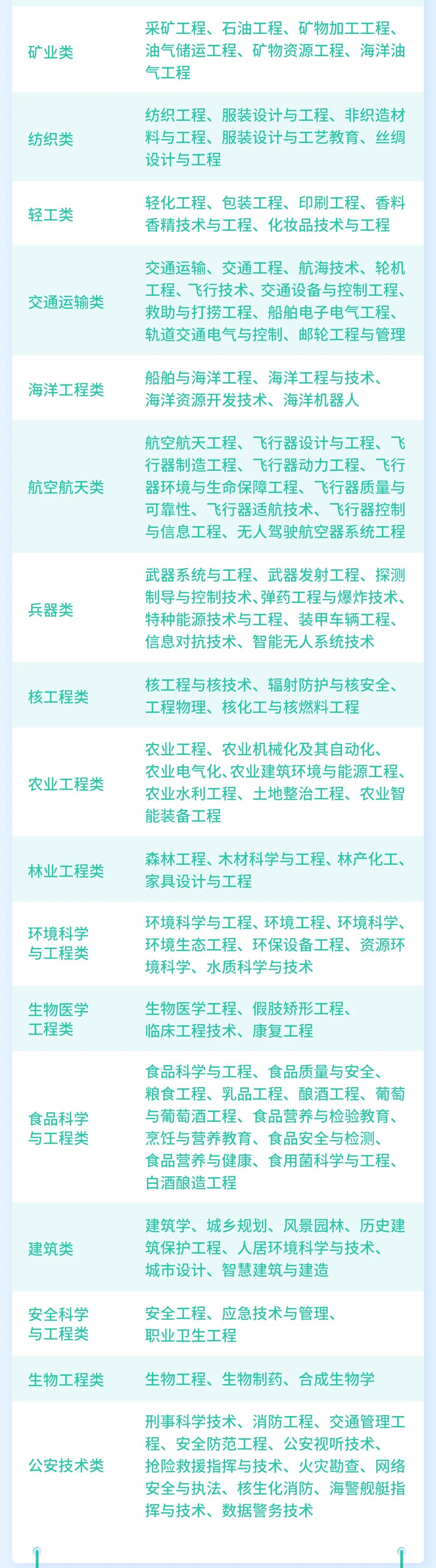 | | |
|---|---|
| 矿业类 | 采矿工程、石油工程、矿物加工工程、油气储运工程、矿物资源工程、海洋油气工程 |
| 纺织类 | 纺织工程、服装设计与工程、非织造材料与工程、服装设计与工艺教育、丝绸设计与工程 |
| 轻工类 | 轻化工程、包装工程、印刷工程、香料香精技术与工程、化妆品技术与工程 |
| 交通运输类 | 交通运输、交通工程、航海技术、轮机工程、飞行技术、交通设备与控制工程、救助与打捞工程、船舶电子电气工程、轨道交通电气与控制、邮轮工程与管理 |
| 海洋工程类 | 船舶与海洋工程、海洋工程与技术、海洋资源开发技术、海洋机器人 |
| 航空航天类 | 航空航天工程、飞行器设计与工程、飞行器制造工程、飞行器动力工程、飞行器环境与生命保障工程、飞行器质量与可靠性、飞行器适航技术、飞行器控制与信息工程、无人驾驶航空器系统工程 |
| 兵器类 | 武器系统与工程、武器发射工程、探测制导与控制技术、弹药工程与爆炸技术、特种能源技术与工程、装甲车辆工程、信息对抗技术、智能无人系统技术 |
| 核工程类 | 核工程与核技术、辐射防护与核安全、工程物理、核化工与核燃料工程 |
| 农业工程类 | 农业工程、农业机械化及其自动化、农业电气化、农业建筑环境与能源工程、农业水利工程、土地整治工程、农业智能装备工程 |
| 林业工程类 | 森林工程、木材科学与工程、林产化工、家具设计与工程 |
| 环境科学与工程类 | 环境科学与工程、环境工程、环境科学、环境生态工程、环保设备工程、资源环境科学、水质科学与技术 |
| 生物医学工程类 | 生物医学工程、假肢矫形工程、临床工程技术、康复工程 |
| 食品科学与工程类 | 食品科学与工程、食品质量与安全、粮食工程、乳品工程、酿酒工程、葡萄与葡萄酒工程、食品营养与检验教育、烹饪与营养教育、食品安全与检测、食品营养与健康、食用菌科学与工程、白酒酿造工程 |
| 建筑类 | 建筑学、城乡规划、风景园林、历史建筑保护工程、人居环境科学与技术、城市设计、智慧建筑与建造 |
| 安全科学与工程类 | 安全工程、应急技术与管理、职业卫生工程 |
| 生物工程类 | 生物工程、生物制药、合成生物学 |
| 公安技术类 | 刑事科学技术、消防工程、交通管理工程、安全防范工程、公安视听技术、抢险救援指挥与技术、火灾勘查、网络安全与执法、核生化消防、海警舰艇指挥与技术、数据警务技术 |